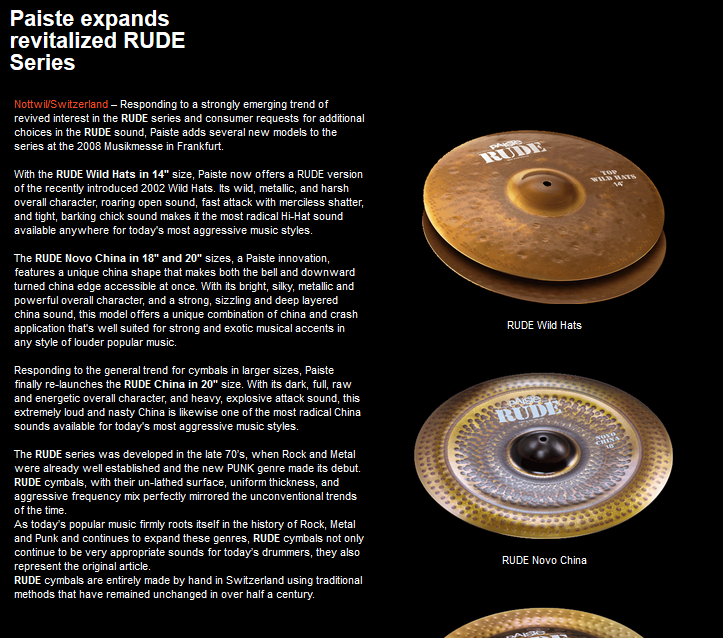 Paiste expands revitalized RUDE Series

Nottwil/Switzerland – Responding to a strongly emerging trend of revived interest in the RUDE series and consumer requests for additional choices in the RUDE sound, Paiste adds several new models to the series at the 2008 Musikmesse in Frankfurt.

With the RUDE Wild Hats in 14" size, Paiste now offers a RUDE version of the recently introduced 2002 Wild Hats. Its wild, metallic, and harsh overall character, roaring open sound, fast attack with merciless shatter, and tight, barking chick sound makes it the most radical Hi-Hat sound available anywhere for today's most aggressive music styles.

The RUDE Novo China in 18" and 20" sizes, a Paiste innovation, features a unique china shape that makes both the bell and downward turned china edge accessible at once. With its bright, silky, metallic and powerful overall character, and a strong, sizzling and deep layered china sound, this model offers a unique combination of china and crash application that's well suited for strong and exotic musical accents in any style of louder popular music.

Responding to the general trend for cymbals in larger sizes, Paiste finally re-launches the RUDE China in 20" size. With its dark, full, raw and energetic overall character, and heavy, explosive attack sound, this extremely loud and nasty China is likewise one of the most radical China sounds available for today's most aggressive music styles.

The RUDE series was developed in the late 70's, when Rock and Metal were already well established and the new PUNK genre made its debut. RUDE cymbals, with their un-lathed surface, uniform thickness, and aggressive frequency mix perfectly mirrored the unconventional trends of the time.
As today's popular music firmly roots itself in the history of Rock, Metal and Punk and continues to expand these genres, RUDE cymbals not only continue to be very appropriate sounds for today's drummers, they also represent the original article.
RUDE cymbals are entirely made by hand in Switzerland using traditional methods that have remained unchanged in over half a century.

PAISTE RUDE TOP WILD HATS 14"

RUDE Wild Hats

PAISTE RUDE NOVO CHINA 18"

RUDE Novo China